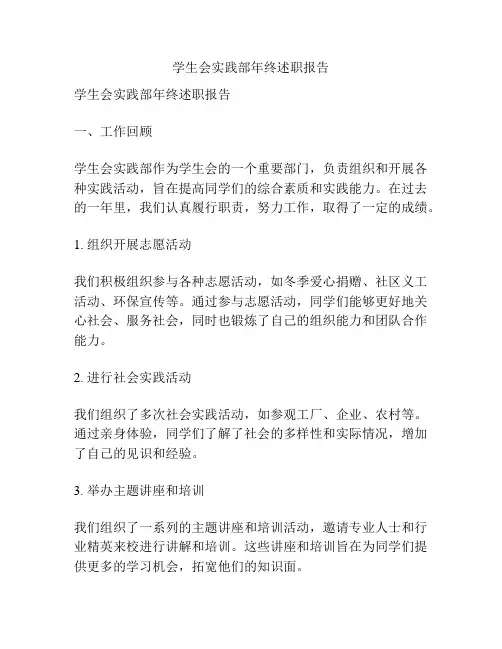 学生会实践部年终述职报告

学生会实践部年终述职报告

一、工作回顾

学生会实践部作为学生会的一个重要部门，负责组织和开展各种实践活动，旨在提高同学们的综合素质和实践能力。在过去的一年里，我们认真履行职责，努力工作，取得了一定的成绩。

1. 组织开展志愿活动

我们积极组织参与各种志愿活动，如冬季爱心捐赠、社区义工活动、环保宣传等。通过参与志愿活动，同学们能够更好地关心社会、服务社会，同时也锻炼了自己的组织能力和团队合作能力。

2. 进行社会实践活动

我们组织了多次社会实践活动，如参观工厂、企业、农村等。通过亲身体验，同学们了解了社会的多样性和实际情况，增加了自己的见识和经验。

3. 举办主题讲座和培训

我们组织了一系列的主题讲座和培训活动，邀请专业人士和行业精英来校进行讲解和培训。这些讲座和培训旨在为同学们提供更多的学习机会，拓宽他们的知识面。